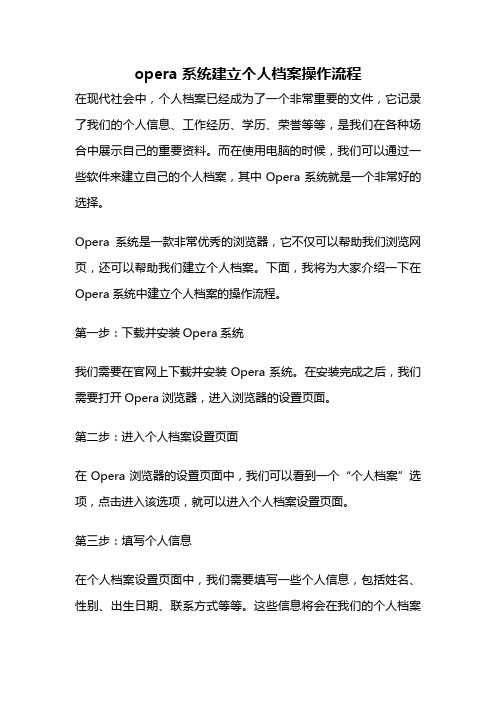 opera 系统建立个人档案操作流程

在现代社会中，个人档案已经成为了一个非常重要的文件，它记录了我们的个人信息、工作经历、学历、荣誉等等，是我们在各种场合中展示自己的重要资料。而在使用电脑的时候，我们可以通过一些软件来建立自己的个人档案，其中 Opera 系统就是一个非常好的选择。

Opera 系统是一款非常优秀的浏览器，它不仅可以帮助我们浏览网页，还可以帮助我们建立个人档案。下面，我将为大家介绍一下在 Opera 系统中建立个人档案的操作流程。

第一步：下载并安装 Opera 系统

我们需要在官网上下载并安装 Opera 系统。在安装完成之后，我们需要打开 Opera 浏览器，进入浏览器的设置页面。

第二步：进入个人档案设置页面

在 Opera 浏览器的设置页面中，我们可以看到一个“个人档案”选项，点击进入该选项，就可以进入个人档案设置页面。

第三步：填写个人信息

在个人档案设置页面中，我们需要填写一些个人信息，包括姓名、性别、出生日期、联系方式等等。这些信息将会在我们的个人档案